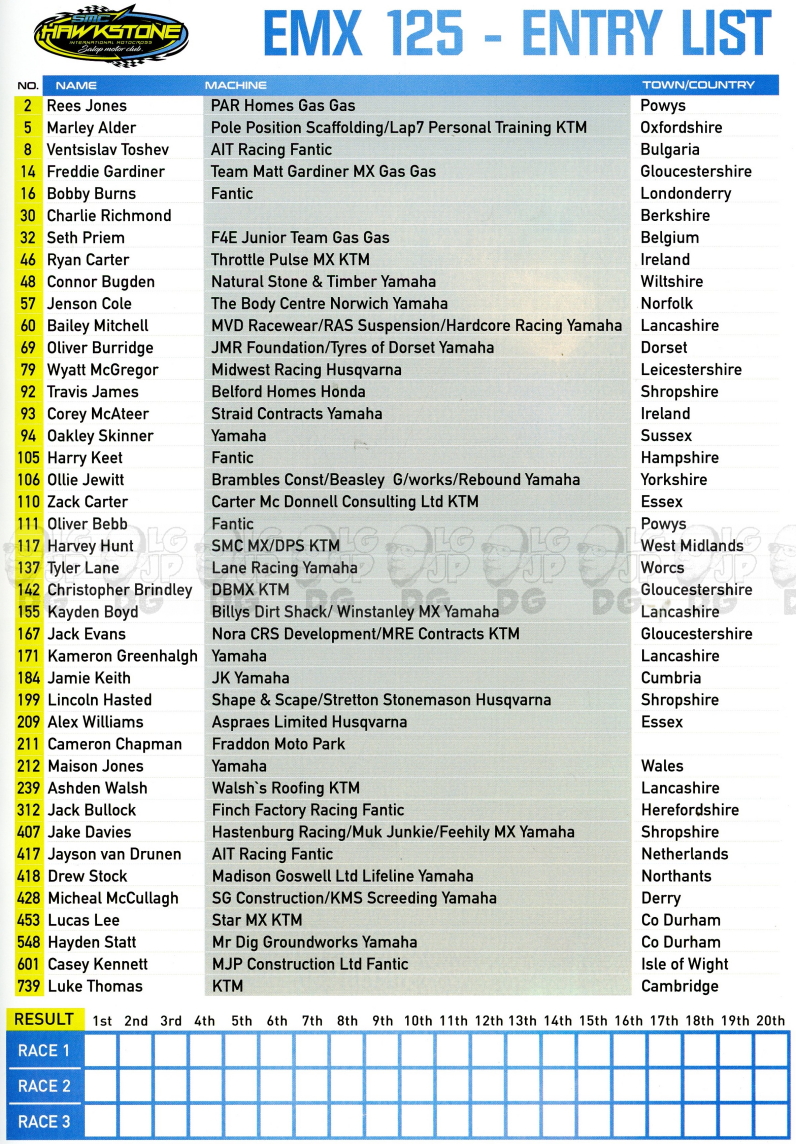 SMC HAWKSTONE INTERNATIONAL MOTOCROSS Salop motor club

EMX 125 - ENTRY LIST

| NO. | NAME | MACHINE | TOWN/COUNTRY |
|---|---|---|---|
| 2 | Rees Jones | PAR Homes Gas Gas | Powys |
| 5 | Marley Alder | Pole Position Scaffolding/Lap7 Personal Training KTM | Oxfordshire |
| 8 | Ventsislav Toshev | AIT Racing Fantic | Bulgaria |
| 14 | Freddie Gardiner | Team Matt Gardiner MX Gas Gas | Gloucestershire |
| 16 | Bobby Burns | Fantic | Londonderry |
| 30 | Charlie Richmond | | Berkshire |
| 32 | Seth Priem | F4E Junior Team Gas Gas | Belgium |
| 46 | Ryan Carter | Throttle Pulse MX KTM | Ireland |
| 48 | Connor Bugden | Natural Stone & Timber Yamaha | Wiltshire |
| 57 | Jenson Cole | The Body Centre Norwich Yamaha | Norfolk |
| 60 | Bailey Mitchell | MVD Racewear/RAS Suspension/Hardcore Racing Yamaha | Lancashire |
| 69 | Oliver Burridge | JMR Foundation/Tyres of Dorset Yamaha | Dorset |
| 79 | Wyatt McGregor | Midwest Racing Husqvarna | Leicestershire |
| 92 | Travis James | Belford Homes Honda | Shropshire |
| 93 | Corey McAteer | Straid Contracts Yamaha | Ireland |
| 94 | Oakley Skinner | Yamaha | Sussex |
| 105 | Harry Keet | Fantic | Hampshire |
| 106 | Ollie Jewitt | Brambles Const/Beasley G/works/Rebound Yamaha | Yorkshire |
| 110 | Zack Carter | Carter Mc Donnell Consulting Ltd KTM | Essex |
| 111 | Oliver Bebb | Fantic | Powys |
| 117 | Harvey Hunt | SMC MX/DPS KTM | West Midlands |
| 137 | Tyler Lane | Lane Racing Yamaha | Worcs |
| 142 | Christopher Brindley | DBMX KTM | Gloucestershire |
| 155 | Kayden Boyd | Billys Dirt Shack/ Winstanley MX Yamaha | Lancashire |
| 167 | Jack Evans | Nora CRS Development/MRE Contracts KTM | Gloucestershire |
| 171 | Kameron Greenhalgh | Yamaha | Lancashire |
| 184 | Jamie Keith | JK Yamaha | Cumbria |
| 199 | Lincoln Hasted | Shape & Scape/Stretton Stonemason Husqvarna | Shropshire |
| 209 | Alex Williams | Aspraes Limited Husqvarna | Essex |
| 211 | Cameron Chapman | Fraddon Moto Park | |
| 212 | Maison Jones | Yamaha | Wales |
| 239 | Ashden Walsh | Walsh`s Roofing KTM | Lancashire |
| 312 | Jack Bullock | Finch Factory Racing Fantic | Herefordshire |
| 407 | Jake Davies | Hastenburg Racing/Muk Junkie/Feehily MX Yamaha | Shropshire |
| 417 | Jayson van Drunen | AIT Racing Fantic | Netherlands |
| 418 | Drew Stock | Madison Goswell Ltd Lifeline Yamaha | Northants |
| 428 | Micheal McCullagh | SG Construction/KMS Screeding Yamaha | Derry |
| 453 | Lucas Lee | Star MX KTM | Co Durham |
| 548 | Hayden Statt | Mr Dig Groundworks Yamaha | Co Durham |
| 601 | Casey Kennett | MJP Construction Ltd Fantic | Isle of Wight |
| 739 | Luke Thomas | KTM | Cambridge |

| RESULT | 1st | 2nd | 3rd | 4th | 5th | 6th | 7th | 8th | 9th | 10th | 11th | 12th | 13th | 14th | 15th | 16th | 17th | 18th | 19th | 20th |
|---|---|---|---|---|---|---|---|---|---|---|---|---|---|---|---|---|---|---|---|---|
| RACE 1 | | | | | | | | | | | | | | | | | | | | |
| RACE 2 | | | | | | | | | | | | | | | | | | | | |
| RACE 3 | | | | | | | | | | | | | | | | | | | | |

LG JP DG